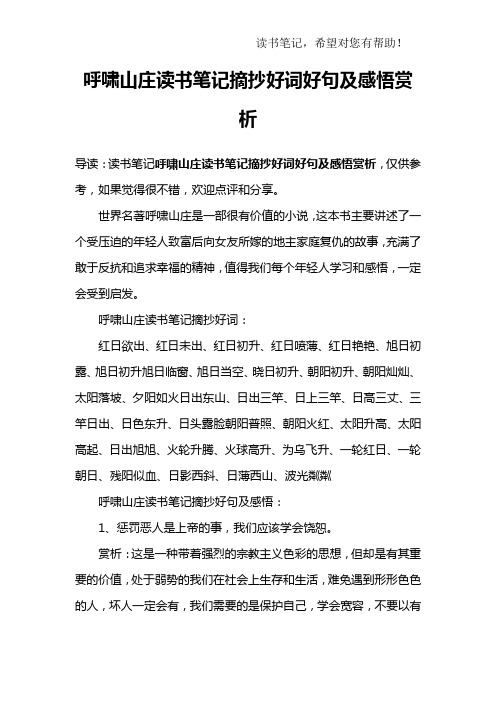 读书笔记，希望对您有帮助！

呼啸山庄读书笔记摘抄好词好句及感悟赏析

导读：读书笔记呼啸山庄读书笔记摘抄好词好句及感悟赏析，仅供参考，如果觉得很不错，欢迎点评和分享。

世界名著呼啸山庄是一部很有价值的小说，这本书主要讲述了一个受压迫的年轻人致富后向女友所嫁的地主家庭复仇的故事，充满了敢于反抗和追求幸福的精神，值得我们每个年轻人学习和感悟，一定会受到启发。

呼啸山庄读书笔记摘抄好词：

红日欲出、红日未出、红日初升、红日喷薄、红日艳艳、旭日初露、旭日初升旭日临窗、旭日当空、晓日初升、朝阳初升、朝阳灿灿、太阳落坡、夕阳如火日出东山、日出三竿、日上三竿、日高三丈、三竿日出、日色东升、日头露脸朝阳普照、朝阳火红、太阳升高、太阳高起、日出旭旭、火轮升腾、火球高升、为乌飞升、一轮红日、一轮朝日、残阳似血、日影西斜、日薄西山、波光粼粼

呼啸山庄读书笔记摘抄好句及感悟：

1、惩罚恶人是上帝的事，我们应该学会饶恕。

赏析：这是一种带着强烈的宗教主义色彩的思想，但却是有其重要的价值，处于弱势的我们在社会上生存和生活，难免遇到形形色色的人，坏人一定会有，我们需要的是保护自己，学会宽容，不要以有